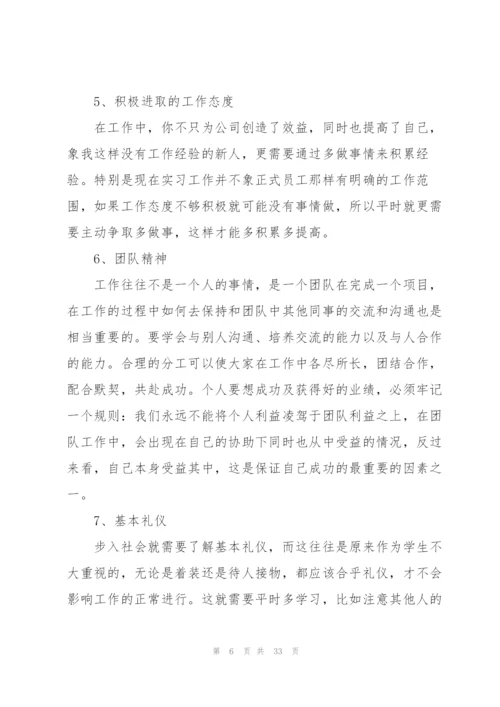 5、积极进取的工作态度

在工作中，你不只为公司创造了效益，同时也提高了自己，象我这样没有工作经验的新人，更需要通过多做事情来积累经验。特别是现在实习工作并不象正式员工那样有明确的工作范围，如果工作态度不够积极就可能没有事情做，所以平时就更需要主动争取多做事，这样才能多积累多提高。

6、团队精神

工作往往不是一个人的事情，是一个团队在完成一个项目，在工作的过程中如何去保持和团队中其他同事的交流和沟通也是相当重要的。要学会与别人沟通、培养交流的能力以及与人合作的能力。合理的分工可以使大家在工作中各尽所长，团结合作，配合默契，共赴成功。个人要想成功及获得好的业绩，必须牢记一个规则：我们永远不能将个人利益凌驾于团队利益之上，在团队工作中，会出现在自己的协助下同时也从中受益的情况，反过来看，自己本身受益其中，这是保证自己成功的最重要的因素之一。

7、基本礼仪

步入社会就需要了解基本礼仪，而这往往是原来作为学生不大重视的，无论是着装还是待人接物，都应该合乎礼仪，才不会影响工作的正常进行。这就需要平时多学习，比如注意其他人的

第 6 页 共 33 页